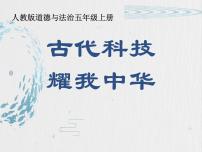 人教版道德与法治五年级上册

古代科技
耀我中华